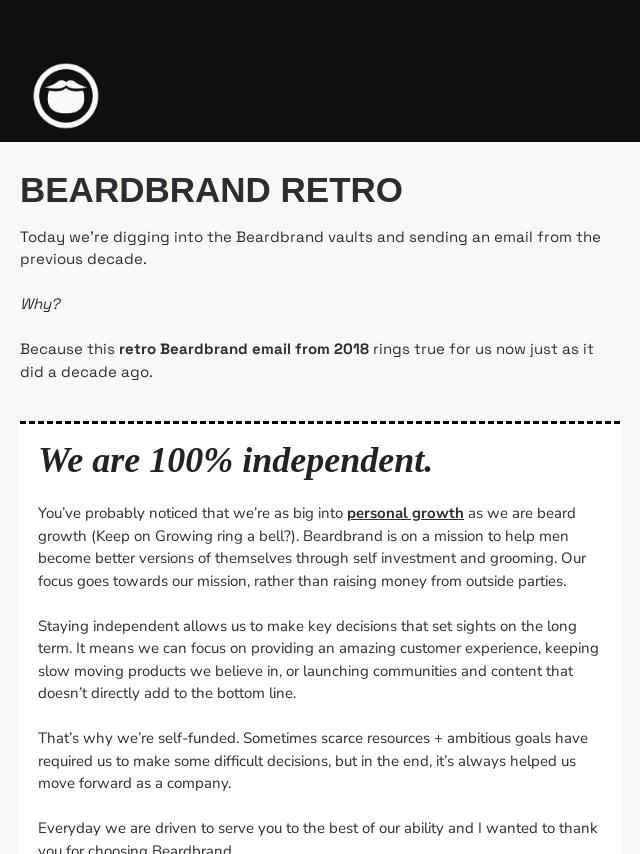 BEARDBRAND RETRO

Today we're digging into the Beardbrand vaults and sending an email from the previous decade.

Why?

Because this retro Beardbrand email from 2018 rings true for us now just as it did a decade ago.

We are 100% independent.

You've probably noticed that we're as big into personal growth as we are beard growth (Keep on Growing ring a bell?). Beardbrand is on a mission to help men become better versions of themselves through self investment and grooming. Our focus goes towards our mission, rather than raising money from outside parties.

Staying independent allows us to make key decisions that set sights on the long term. It means we can focus on providing an amazing customer experience, keeping slow moving products we believe in, or launching communities and content that doesn't directly add to the bottom line.

That's why we're self-funded. Sometimes scarce resources + ambitious goals have required us to make some difficult decisions, but in the end, it's always helped us move forward as a company.

Everyday we are driven to serve you to the best of our ability and I wanted to thank you for choosing Beardbrand.